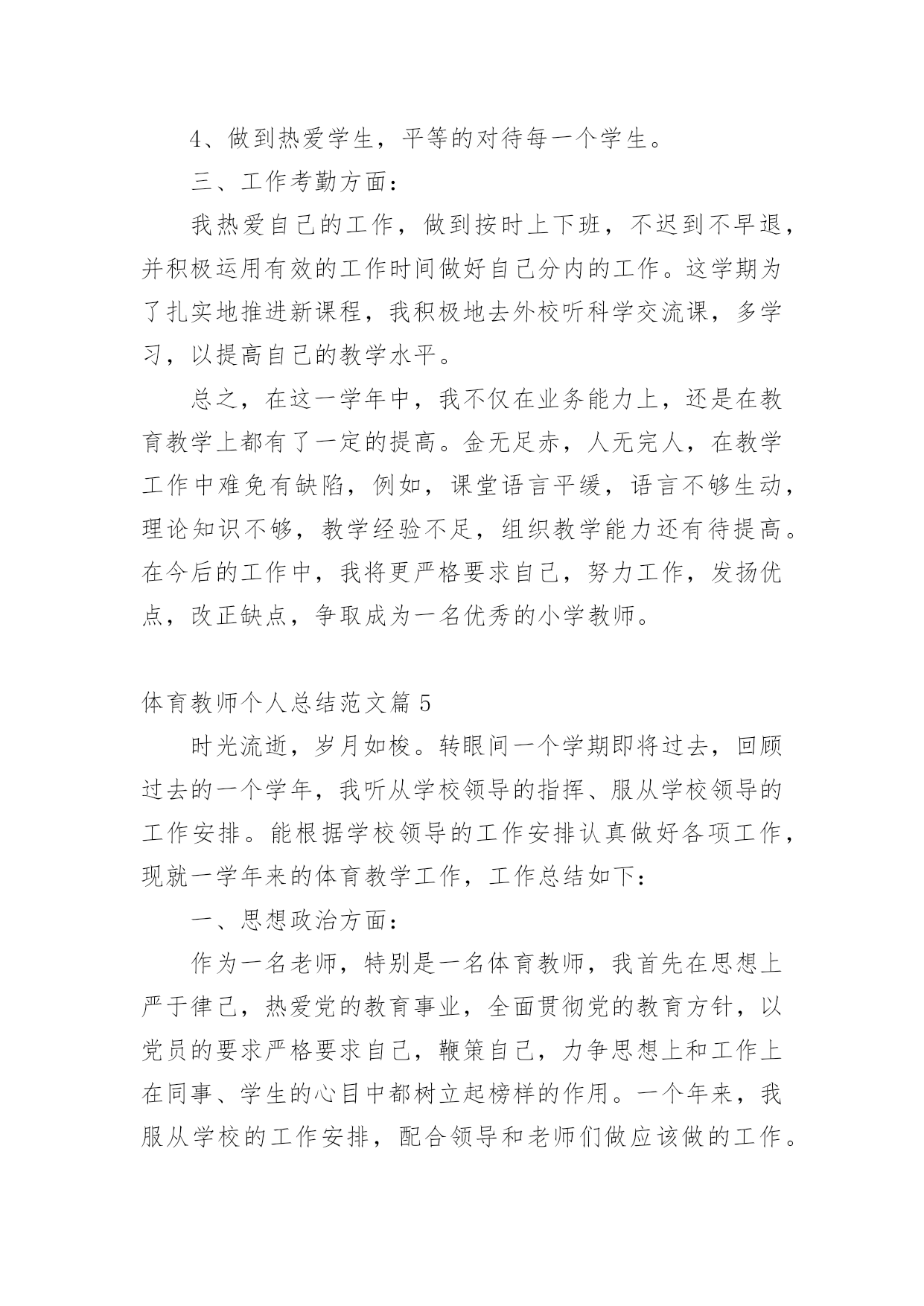 4、做到热爱学生，平等的对待每一个学生。

三、工作考勤方面：

我热爱自己的工作，做到按时上下班，不迟到不早退，并积极运用有效的工作时间做好自己分内的工作。这学期为了扎实地推进新课程，我积极地去外校听科学交流课，多学习，以提高自己的教学水平。

总之，在这一学年中，我不仅在业务能力上，还是在教育教学上都有了一定的提高。金无足赤，人无完人，在教学工作中难免有缺陷，例如，课堂语言平缓，语言不够生动，理论知识不够，教学经验不足，组织教学能力还有待提高。在今后的工作中，我将更严格要求自己，努力工作，发扬优点，改正缺点，争取成为一名优秀的小学教师。

体育教师个人总结范文篇5

时光流逝，岁月如梭。转眼间一个学期即将过去，回顾过去的一个学年，我听从学校领导的指挥、服从学校领导的工作安排。能根据学校领导的工作安排认真做好各项工作，现就一学年来的体育教学工作，工作总结如下：

一、思想政治方面：

作为一名老师，特别是一名体育教师，我首先在思想上严于律己，热爱党的教育事业，全面贯彻党的教育方针，以党员的要求严格要求自己，鞭策自己，力争思想上和工作上在同事、学生的心目中都树立起榜样的作用。一个年来，我服从学校的工作安排，配合领导和老师们做应该做的工作。